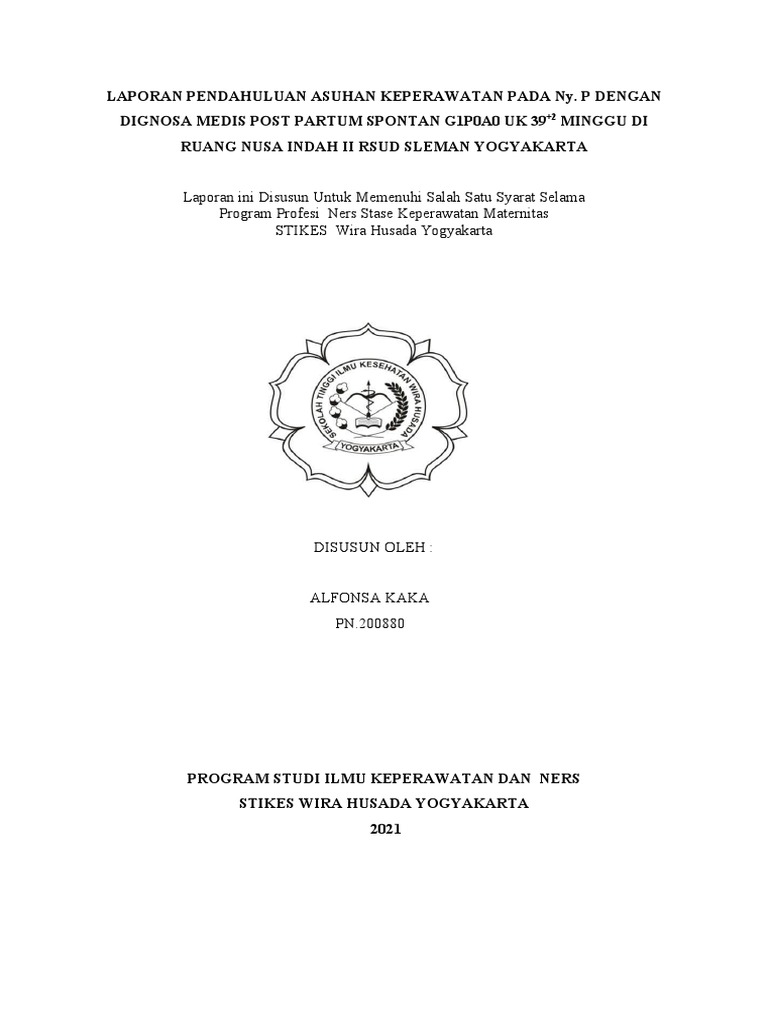 LAPORAN PENDAHULUAN ASUHAN KEPERAWATAN PADA Ny. P DENGAN DIGNOSA MEDIS POST PARTUM SPONTAN G1P0A0 UK $39^{+2}$ MINGGU DI RUANG NUSA INDAH II RSUD SLEMAN YOGYAKARTA

Laporan ini Disusun Untuk Memenuhi Salah Satu Syarat Selama Program Profesi Ners Stase Keperawatan Maternitas STIKES Wira Husada Yogyakarta

SEKOLAH TINGGI ILMU KESEHATAN WIRA HUSADA
YOGYAKARTA

DISUSUN OLEH :

ALFONSA KAKA
PN.200880

PROGRAM STUDI ILMU KEPERAWATAN DAN NERS
STIKES WIRA HUSADA YOGYAKARTA
2021